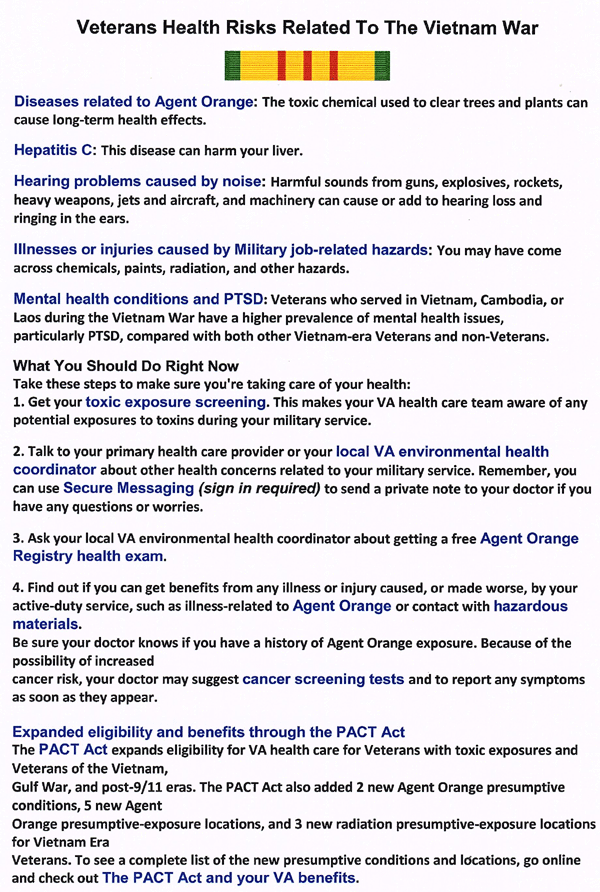 Veterans Health Risks Related To The Vietnam War

Diseases related to Agent Orange: The toxic chemical used to clear trees and plants can cause long-term health effects.

Hepatitis C: This disease can harm your liver.

Hearing problems caused by noise: Harmful sounds from guns, explosives, rockets, heavy weapons, jets and aircraft, and machinery can cause or add to hearing loss and ringing in the ears.

Illnesses or injuries caused by Military job-related hazards: You may have come across chemicals, paints, radiation, and other hazards.

Mental health conditions and PTSD: Veterans who served in Vietnam, Cambodia, or Laos during the Vietnam War have a higher prevalence of mental health issues, particularly PTSD, compared with both other Vietnam-era Veterans and non-Veterans.

What You Should Do Right Now
Take these steps to make sure you're taking care of your health:
1. Get your toxic exposure screening. This makes your VA health care team aware of any potential exposures to toxins during your military service.

2. Talk to your primary health care provider or your local VA environmental health coordinator about other health concerns related to your military service. Remember, you can use Secure Messaging (sign in required) to send a private note to your doctor if you have any questions or worries.

3. Ask your local VA environmental health coordinator about getting a free Agent Orange Registry health exam.

4. Find out if you can get benefits from any illness or injury caused, or made worse, by your active-duty service, such as illness-related to Agent Orange or contact with hazardous materials.
Be sure your doctor knows if you have a history of Agent Orange exposure. Because of the possibility of increased cancer risk, your doctor may suggest cancer screening tests and to report any symptoms as soon as they appear.

Expanded eligibility and benefits through the PACT Act
The PACT Act expands eligibility for VA health care for Veterans with toxic exposures and Veterans of the Vietnam, Gulf War, and post-9/11 eras. The PACT Act also added 2 new Agent Orange presumptive conditions, 5 new Agent Orange presumptive-exposure locations, and 3 new radiation presumptive-exposure locations for Vietnam Era Veterans. To see a complete list of the new presumptive conditions and locations, go online and check out The PACT Act and your VA benefits.